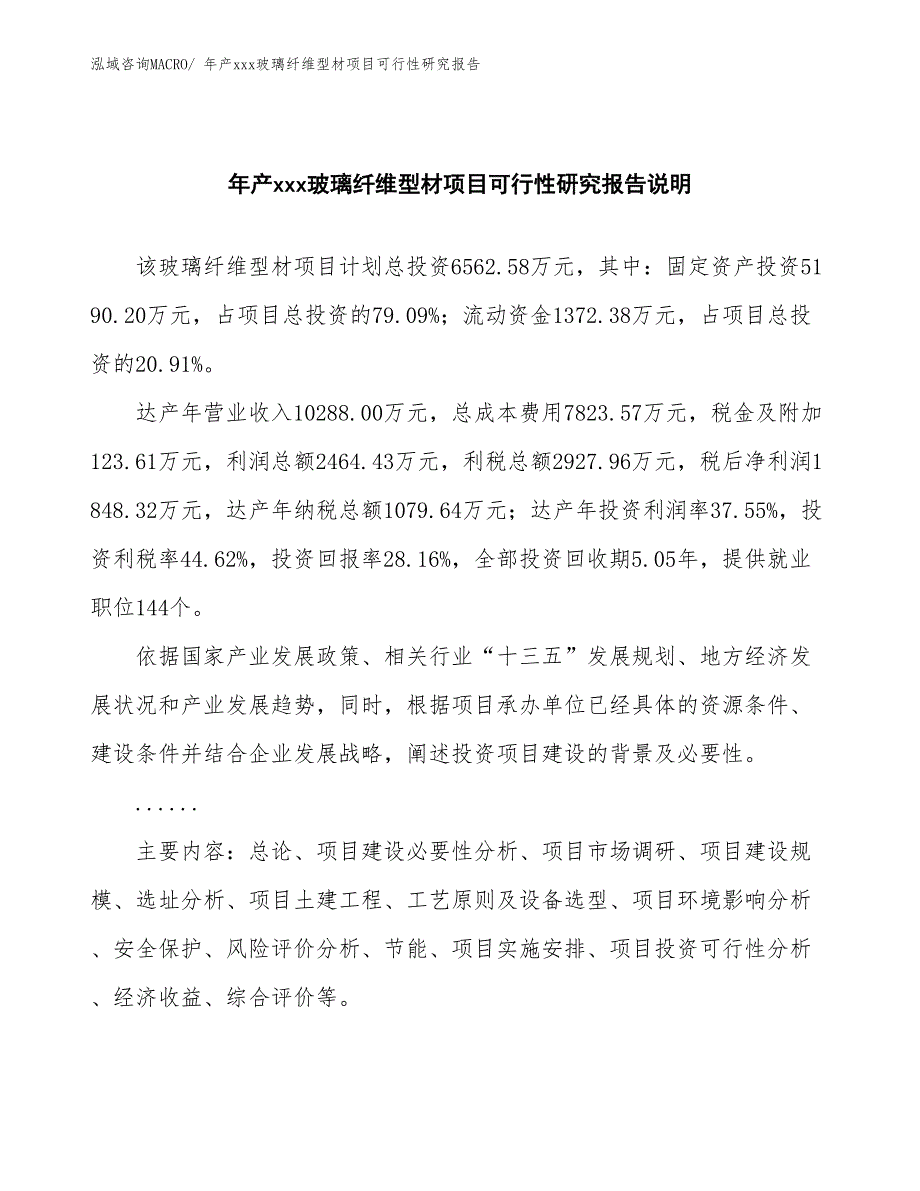 泓域咨询MACRO/ 年产xxx玻璃纤维型材项目可行性研究报告

年产xxx玻璃纤维型材项目可行性研究报告说明

该玻璃纤维型材项目计划总投资6562.58万元，其中：固定资产投资5190.20万元，占项目总投资的79.09%；流动资金1372.38万元，占项目总投资的20.91%。

达产年营业收入10288.00万元，总成本费用7823.57万元，税金及附加123.61万元，利润总额2464.43万元，利税总额2927.96万元，税后净利润1848.32万元，达产年纳税总额1079.64万元；达产年投资利润率37.55%，投资利税率44.62%，投资回报率28.16%，全部投资回收期5.05年，提供就业职位144个。

依据国家产业发展政策、相关行业“十三五”发展规划、地方经济发展状况和产业发展趋势，同时，根据项目承办单位已经具体的资源条件、建设条件并结合企业发展战略，阐述投资项目建设的背景及必要性。

......

主要内容：总论、项目建设必要性分析、项目市场调研、项目建设规模、选址分析、项目土建工程、工艺原则及设备选型、项目环境影响分析、安全保护、风险评价分析、节能、项目实施安排、项目投资可行性分析、经济收益、综合评价等。